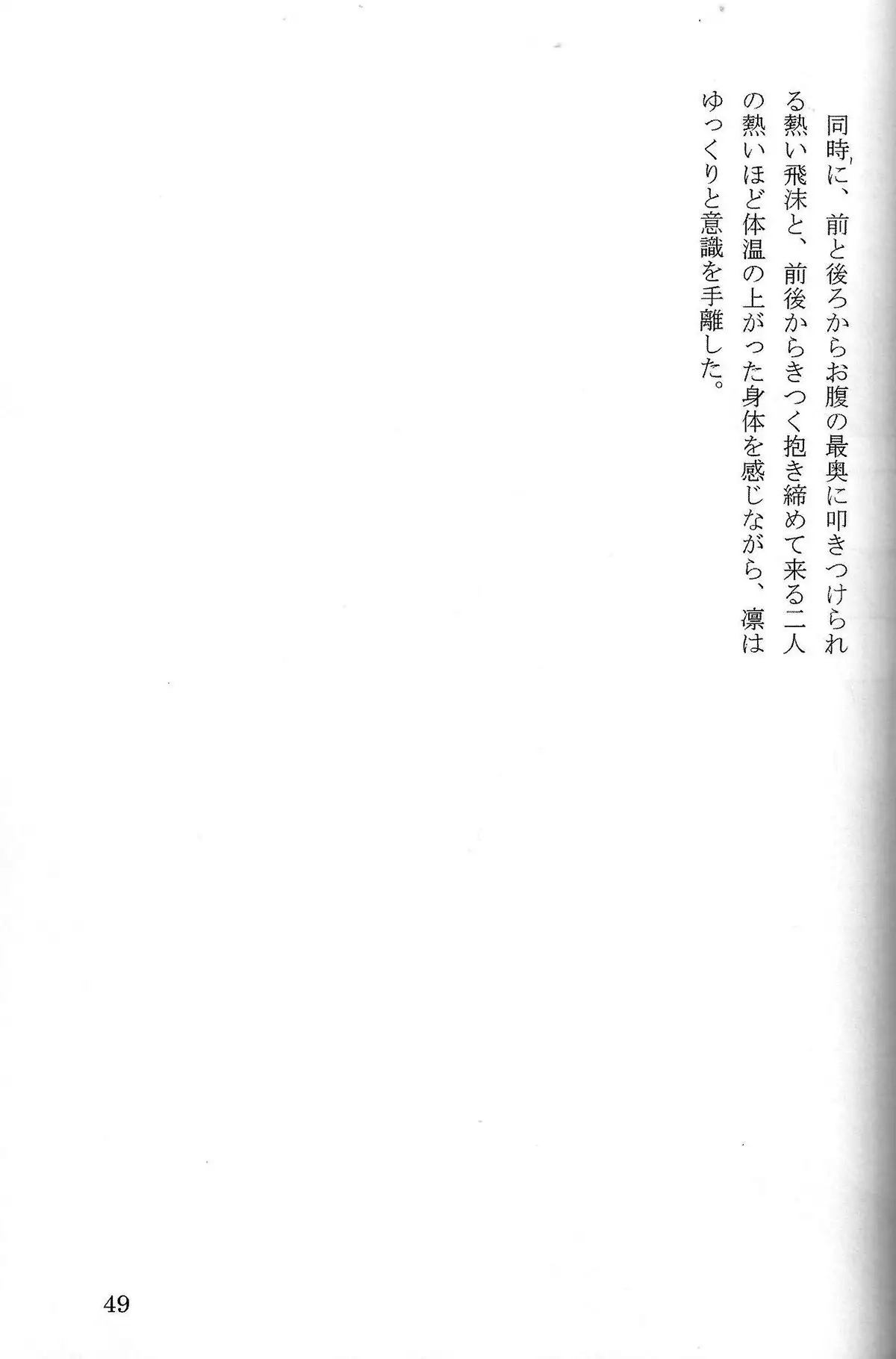 同時に、前と後ろからお腹の最奥に叩きつけられる熱い飛沫と、前後からきつく抱き締めて来る二人の熱いほど体温の上がった身体を感じながら、凛はゆっくりと意識を手離した。

49